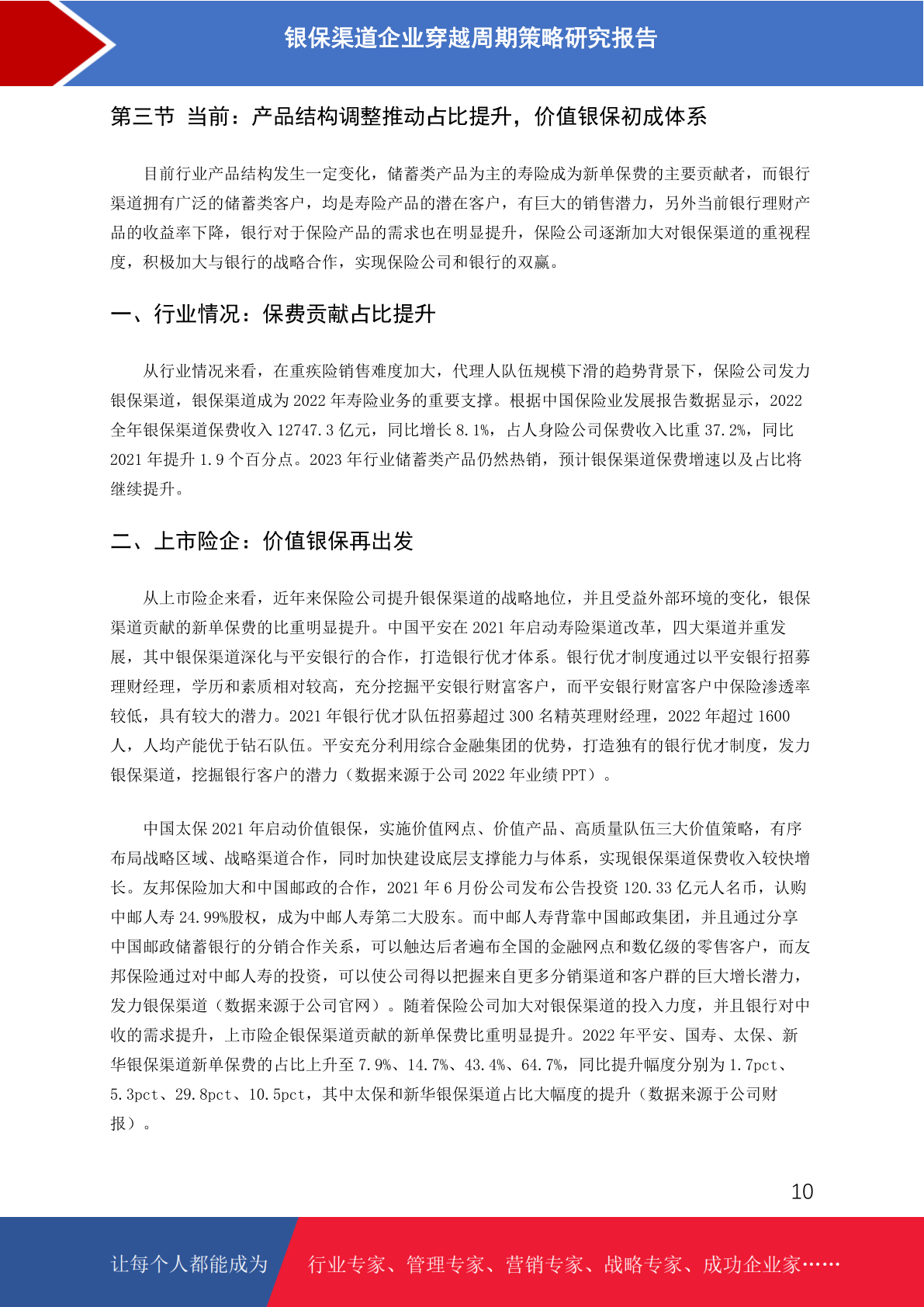 银保渠道企业穿越周期策略研究报告

第三节 当前：产品结构调整推动占比提升，价值银保初成体系

目前行业产品结构发生一定变化，储蓄类产品为主的寿险成为新单保费的主要贡献者，而银行渠道拥有广泛的储蓄类客户，均是寿险产品的潜在客户，有巨大的销售潜力，另外当前银行理财产品的收益率下降，银行对于保险产品的需求也在明显提升，保险公司逐渐加大对银保渠道的重视程度，积极加大与银行的战略合作，实现保险公司和银行的双赢。

一、行业情况：保费贡献占比提升

从行业情况来看，在重疾险销售难度加大，代理人队伍规模下滑的趋势背景下，保险公司发力银保渠道，银保渠道成为 2022 年寿险业务的重要支撑。根据中国保险业发展报告数据显示，2022 全年银保渠道保费收入 12747.3 亿元，同比增长 8.1%，占人身险公司保费收入比重 37.2%，同比 2021 年提升 1.9 个百分点。2023 年行业储蓄类产品仍然热销，预计银保渠道保费增速以及占比将继续提升。

二、上市险企：价值银保再出发

从上市险企来看，近年来保险公司提升银保渠道的战略地位，并且受益外部环境的变化，银保渠道贡献的新单保费的比重明显提升。中国平安在 2021 年启动寿险渠道改革，四大渠道并重发展，其中银保渠道深化与平安银行的合作，打造银行优才体系。银行优才制度通过以平安银行招募理财经理，学历和素质相对较高，充分挖掘平安银行财富客户，而平安银行财富客户中保险渗透率较低，具有较大的潜力。2021 年银行优才队伍招募超过 300 名精英理财经理，2022 年超过 1600 人，人均产能优于钻石队伍。平安充分利用综合金融集团的优势，打造独有的银行优才制度，发力银保渠道，挖掘银行客户的潜力（数据来源于公司 2022 年业绩 PPT）。

中国太保 2021 年启动价值银保，实施价值网点、价值产品、高质量队伍三大价值策略，有序布局战略区域、战略渠道合作，同时加快建设底层支撑能力与体系，实现银保渠道保费收入较快增长。友邦保险加大和中国邮政的合作，2021 年 6 月份公司发布公告投资 120.33 亿元人名币，认购中邮人寿 24.99%股权，成为中邮人寿第二大股东。而中邮人寿背靠中国邮政集团，并且通过分享中国邮政储蓄银行的分销合作关系，可以触达后者遍布全国的金融网点和数亿级的零售客户，而友邦保险通过对中邮人寿的投资，可以使公司得以把握来自更多分销渠道和客户群的巨大增长潜力，发力银保渠道（数据来源于公司官网）。随着保险公司加大对银保渠道的投入力度，并且银行对中收的需求提升，上市险企银保渠道贡献的新单保费比重明显提升。2022 年平安、国寿、太保、新华银保渠道新单保费的占比上升至 7.9%、14.7%、43.4%、64.7%，同比提升幅度分别为 1.7pct、5.3pct、29.8pct、10.5pct，其中太保和新华银保渠道占比大幅度的提升（数据来源于公司财报）。

10

让每个人都能成为 行业专家、管理专家、营销专家、战略专家、成功企业家……